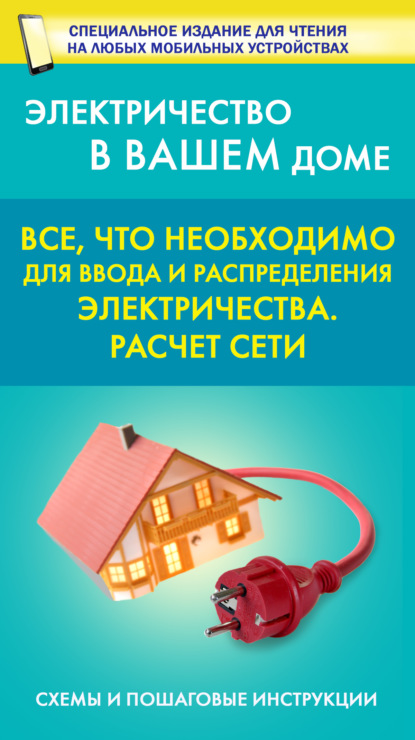 СПЕЦИАЛЬНОЕ ИЗДАНИЕ ДЛЯ ЧТЕНИЯ НА ЛЮБЫХ МОБИЛЬНЫХ УСТРОЙСТВАХ

ЭЛЕКТРИЧЕСТВО В ВАШЕМ ДОМЕ

ВСЕ, ЧТО НЕОБХОДИМО ДЛЯ ВВОДА И РАСПРЕДЕЛЕНИЯ ЭЛЕКТРИЧЕСТВА. РАСЧЕТ СЕТИ

СХЕМЫ И ПОШАГОВЫЕ ИНСТРУКЦИИ